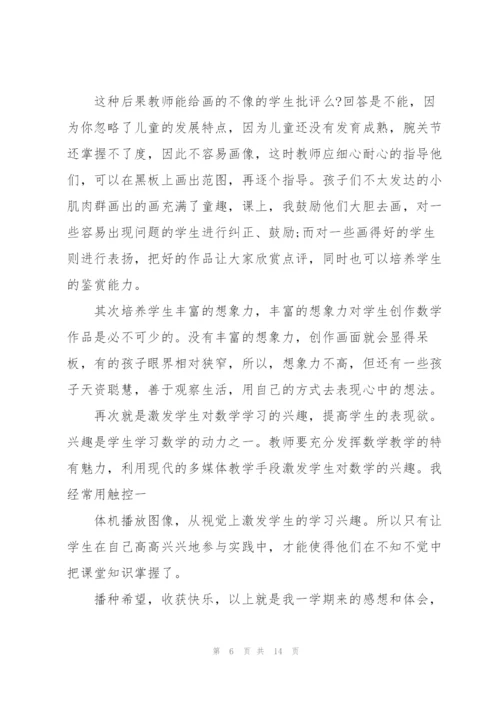 这种后果教师能给画的不像的学生批评么?回答是不能，因为你忽略了儿童的发展特点，因为儿童还没有发育成熟，腕关节还掌握不了度，因此不容易画像，这时教师应细心耐心的指导他们，可以在黑板上画出范图，再逐个指导。孩子们不太发达的小肌肉群画出的画充满了童趣，课上，我鼓励他们大胆去画，对一些容易出现问题的学生进行纠正、鼓励;而对一些画得好的学生则进行表扬，把好的作品让大家欣赏点评，同时也可以培养学生的鉴赏能力。

其次培养学生丰富的想象力，丰富的想象力对学生创作数学作品是必不可少的。没有丰富的想象力，创作画面就会显得呆板，有的孩子眼界相对狭窄，所以，想象力不高，但还有一些孩子天资聪慧，善于观察生活，用自己的方式去表现心中的想法。

再次就是激发学生对数学学习的兴趣，提高学生的表现欲。兴趣是学生学习数学的动力之一。教师要充分发挥数学教学的特有魅力，利用现代的多媒体教学手段激发学生对数学的兴趣。我经常用触控一

体机播放图像，从视觉上激发学生的学习兴趣。所以只有让学生在自己高高兴兴地参与实践中，才能使得他们在不知不觉中把课堂知识掌握了。

播种希望，收获快乐，以上就是我一学期来的感想和体会，

第 6 页 共 14 页